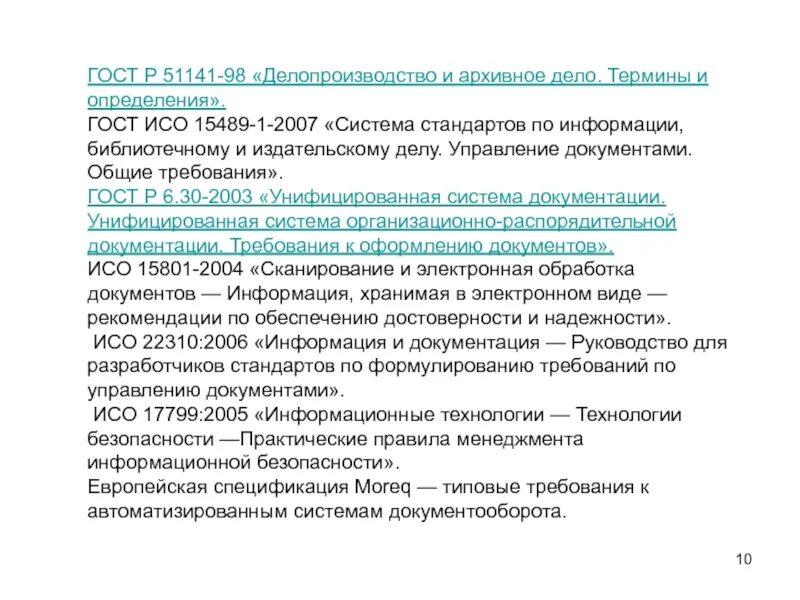 ГОСТ Р 51141-98 «Делопроизводство и архивное дело. Термины и определения».
ГОСТ ИСО 15489-1-2007 «Система стандартов по информации, библиотечному и издательскому делу. Управление документами. Общие требования».
ГОСТ Р 6.30-2003 «Унифицированная система документации. Унифицированная система организационно-распорядительной документации. Требования к оформлению документов».
ИСО 15801-2004 «Сканирование и электронная обработка документов — Информация, хранимая в электронном виде — рекомендации по обеспечению достоверности и надежности».
ИСО 22310:2006 «Информация и документация — Руководство для разработчиков стандартов по формулированию требований по управлению документами».
ИСО 17799:2005 «Информационные технологии — Технологии безопасности —Практические правила менеджмента информационной безопасности».
Европейская спецификация Moreq — типовые требования к автоматизированным системам документооборота.

10